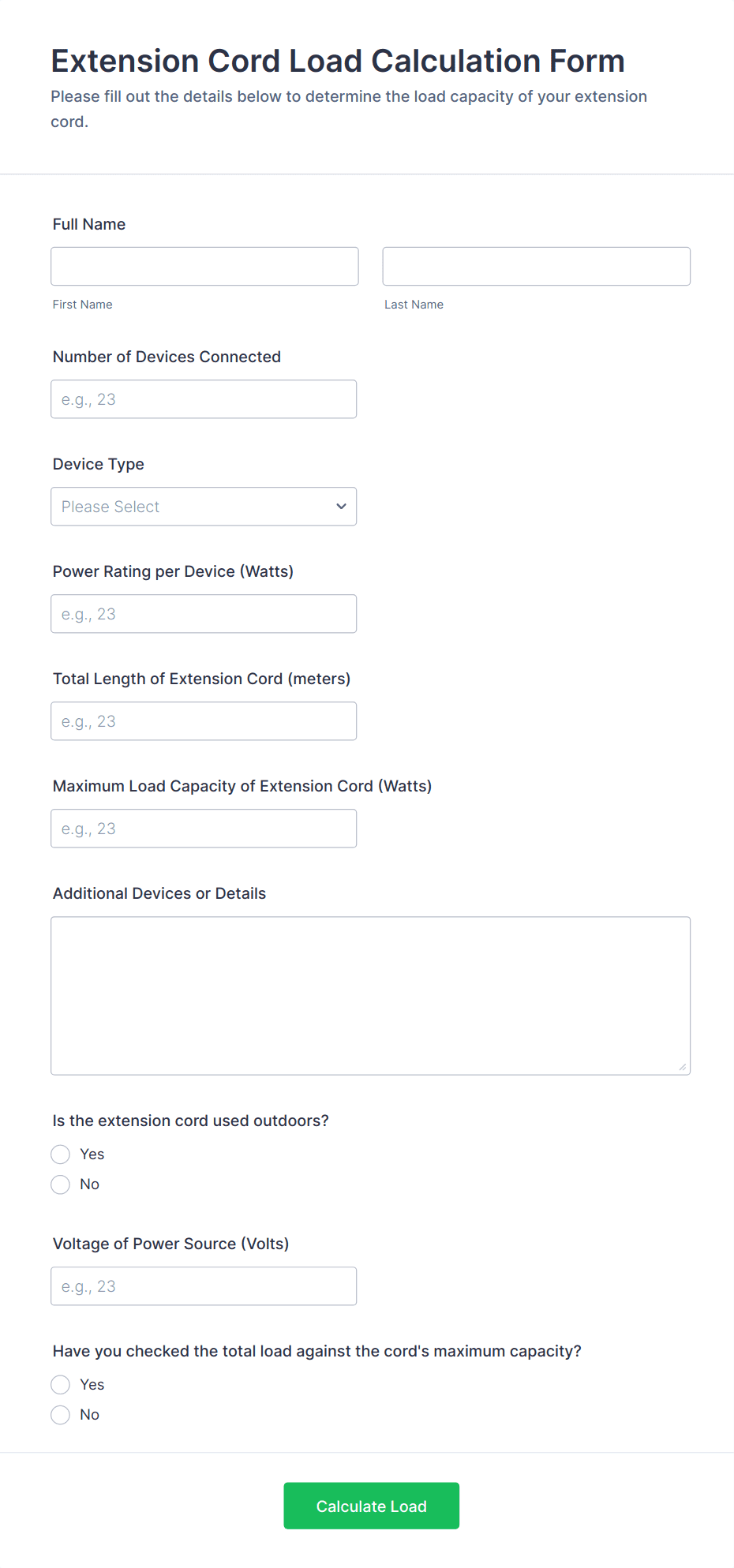 Extension Cord Load Calculation Form
Please fill out the details below to determine the load capacity of your extension cord.

Full Name

First Name

Last Name

Number of Devices Connected

e.g., 23

Device Type

Please Select

Power Rating per Device (Watts)

e.g., 23

Total Length of Extension Cord (meters)

e.g., 23

Maximum Load Capacity of Extension Cord (Watts)

e.g., 23

Additional Devices or Details

Is the extension cord used outdoors?

Yes

No

Voltage of Power Source (Volts)

e.g., 23

Have you checked the total load against the cord's maximum capacity?

Yes

No

Calculate Load